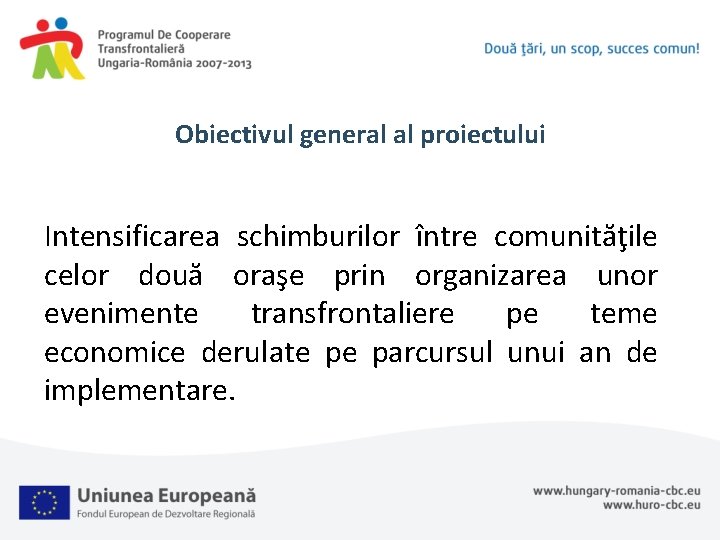 Programul De Cooperare Transfrontalieră Ungaria-România 2007-2013

Două ţări, un scop, succes comun!

Obiectivul general al proiectului

Intensificarea schimburilor între comunităţile celor două oraşe prin organizarea unor evenimente transfrontaliere pe teme economice derulate pe parcursul unui an de implementare.

Uniunea Europeană
Fondul European de Dezvoltare Regională

www.hungary-romania-cbc.eu
www.huro-cbc.eu